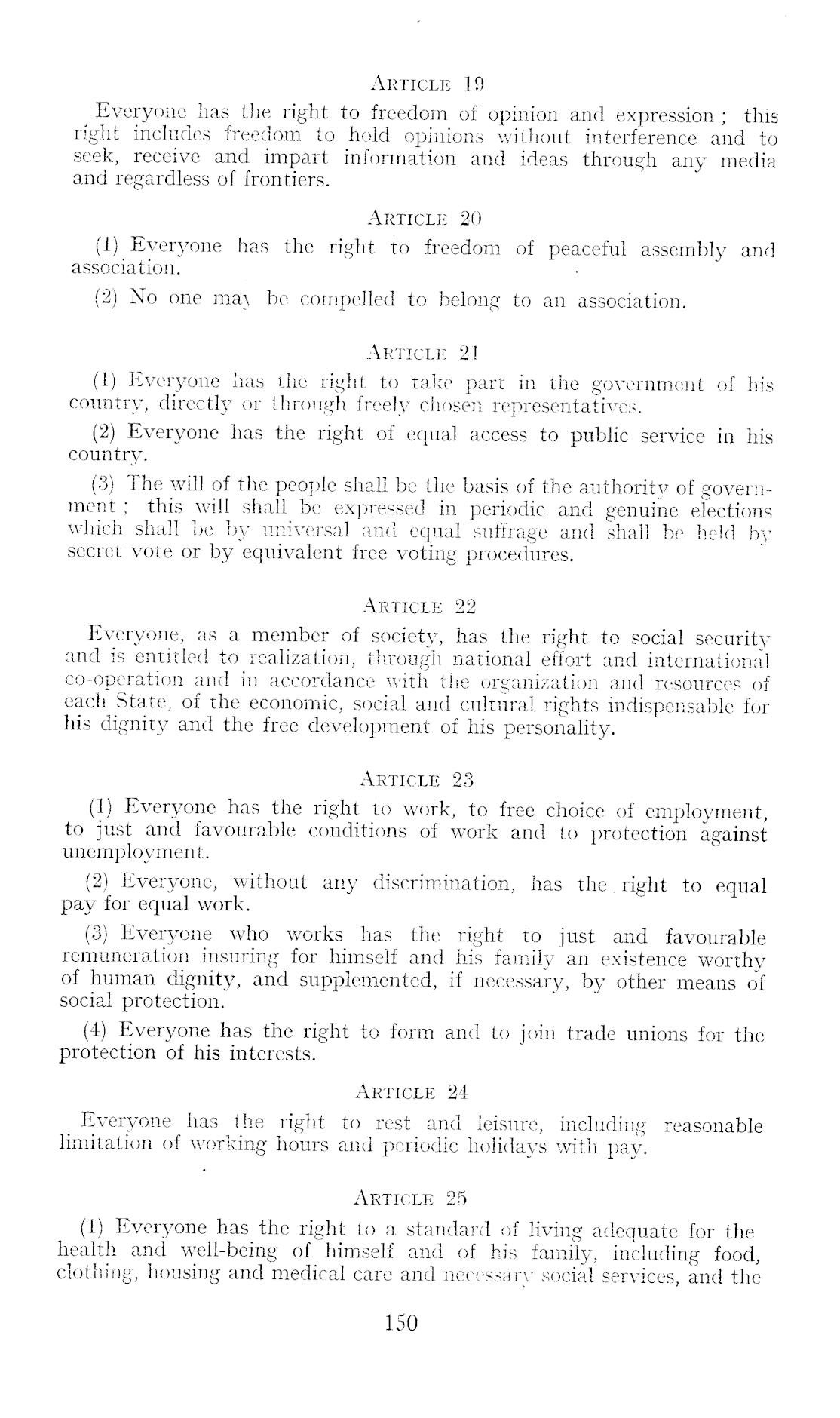 ARTICLE 19

Everyone has the right to freedom of opinion and expression ; this right includes freedom to hold opinions without interference and to seek, receive and impart information and ideas through any media and regardless of frontiers.

ARTICLE 20

(1) Everyone has the right to freedom of peaceful assembly and association.

(2) No one may be compelled to belong to an association.

ARTICLE 21

(1) Everyone has the right to take part in the government of his country, directly or through freely chosen representatives.

(2) Everyone has the right of equal access to public service in his country.

(3) The will of the people shall be the basis of the authority of government ; this will shall be expressed in periodic and genuine elections which shall be by universal and equal suffrage and shall be held by secret vote or by equivalent free voting procedures.

ARTICLE 22

Everyone, as a member of society, has the right to social security and is entitled to realization, through national effort and international co-operation and in accordance with the organization and resources of each State, of the economic, social and cultural rights indispensable for his dignity and the free development of his personality.

ARTICLE 23

(1) Everyone has the right to work, to free choice of employment, to just and favourable conditions of work and to protection against unemployment.

(2) Everyone, without any discrimination, has the right to equal pay for equal work.

(3) Everyone who works has the right to just and favourable remuneration insuring for himself and his family an existence worthy of human dignity, and supplemented, if necessary, by other means of social protection.

(4) Everyone has the right to form and to join trade unions for the protection of his interests.

ARTICLE 24

Everyone has the right to rest and leisure, including reasonable limitation of working hours and periodic holidays with pay.

ARTICLE 25

(1) Everyone has the right to a standard of living adequate for the health and well-being of himself and of his family, including food, clothing, housing and medical care and necessary social services, and the

150